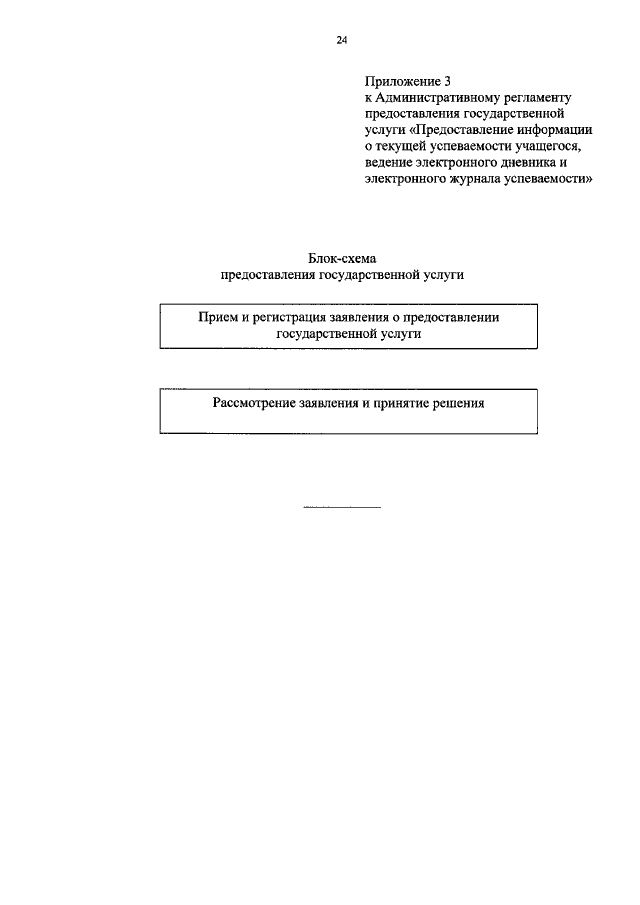 24

Приложение 3
к Административному регламенту предоставления государственной услуги «Предоставление информации о текущей успеваемости учащегося, ведение электронного дневника и электронного журнала успеваемости»

Блок-схема
предоставления государственной услуги

Прием и регистрация заявления о предоставлении государственной услуги

Рассмотрение заявления и принятие решения